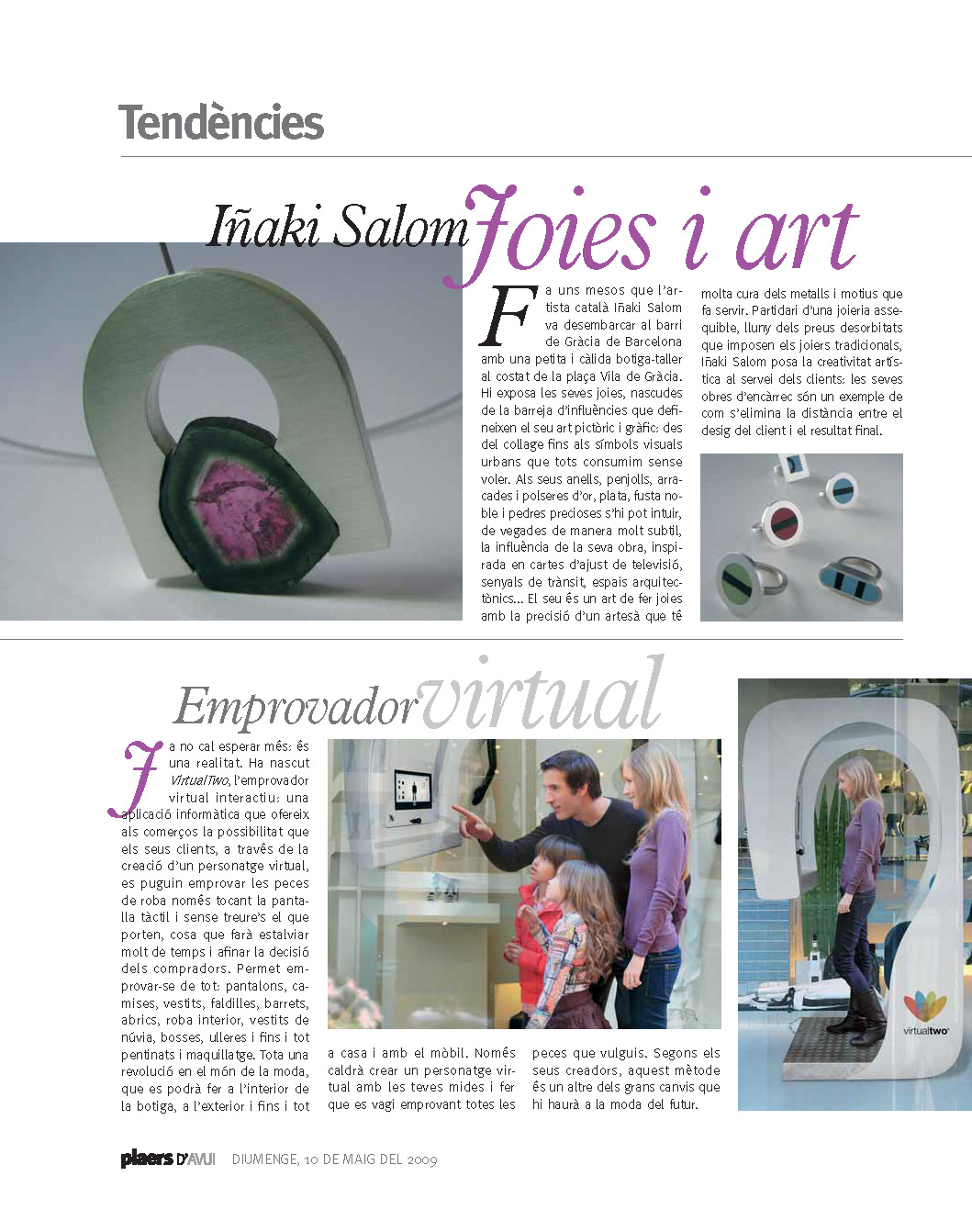 Tendències

Iñaki Salom Joies i art

Fa uns mesos que l'artista català Iñaki Salom va desembarcar al barri de Gràcia de Barcelona amb una petita i càlida botiga-taller al costat de la plaça Vila de Gràcia. Hi exposa les seves joies, nascudes de la barreja d'influències que defineixen el seu art pictòric i gràfic: des del collage fins als símbols visuals urbans que tots consumim sense voler. Als seus anells, penjolls, arracades i polseres d'or, plata, fusta noble i pedres precioses s'hi pot intuir, de vegades de manera molt subtil, la influència de la seva obra, inspirada en cartes d'ajust de televisió, senyals de trànsit, espais arquitectònics... El seu és un art de fer joies amb la precisió d'un artesà que té molta cura dels metalls i motius que fa servir. Partidari d'una joieria assequible, lluny dels preus desorbitats que imposen els joiers tradicionals, Iñaki Salom posa la creativitat artística al servei dels clients: les seves obres d'encàrrec són un exemple de com s'elimina la distància entre el desig del client i el resultat final.

Emprovador virtual

Ja no cal esperar més: és una realitat. Ha nascut VirtualTwo, l'emprovador virtual interactiu: una aplicació informàtica que ofereix als comerços la possibilitat que els seus clients, a través de la creació d'un personatge virtual, es puguin emprovar les peces de roba només tocant la pantalla tàctil i sense treure's el que porten, cosa que farà estalviar molt de temps i afinar la decisió dels compradors. Permet emprovar-se de tot: pantalons, camises, vestits, faldilles, barrets, abrics, roba interior, vestits de núvia, bosses, ulleres i fins i tot pentinats i maquillatge. Tota una revolució en el món de la moda, que es podrà fer a l'interior de la botiga, a l'exterior i fins i tot a casa i amb el mòbil. Només caldrà crear un personatge virtual amb les teves mides i fer que es vagi emprovant totes les peces que vulguis. Segons els seus creadors, aquest mètode és un altre dels grans canvis que hi haurà a la moda del futur.

virtualtwo

plaers D'AVUI DIUMENGE, 10 DE MAIG DEL 2009